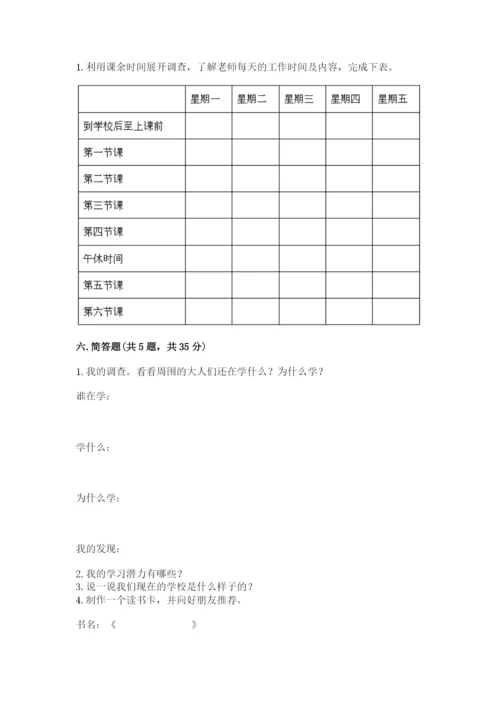 1. 利用课余时间展开调查，了解老师每天的工作时间及内容，完成下表。

| | 星期一 | 星期二 | 星期三 | 星期四 | 星期五 |
|---|---|---|---|---|---|
| 到学校后至上课前 | | | | | |
| 第一节课 | | | | | |
| 第二节课 | | | | | |
| 第三节课 | | | | | |
| 第四节课 | | | | | |
| 午休时间 | | | | | |
| 第五节课 | | | | | |
| 第六节课 | | | | | |

六. 简答题(共 5 题，共 35 分)

1. 我的调查。看看周围的大人们还在学什么？为什么学？

谁在学：

学什么：

为什么学：

我的发现：

2. 我的学习潜力有哪些？
3. 说一说我们现在的学校是什么样子的？
4. 制作一个读书卡，并向好朋友推荐。

书名：《　　　　》